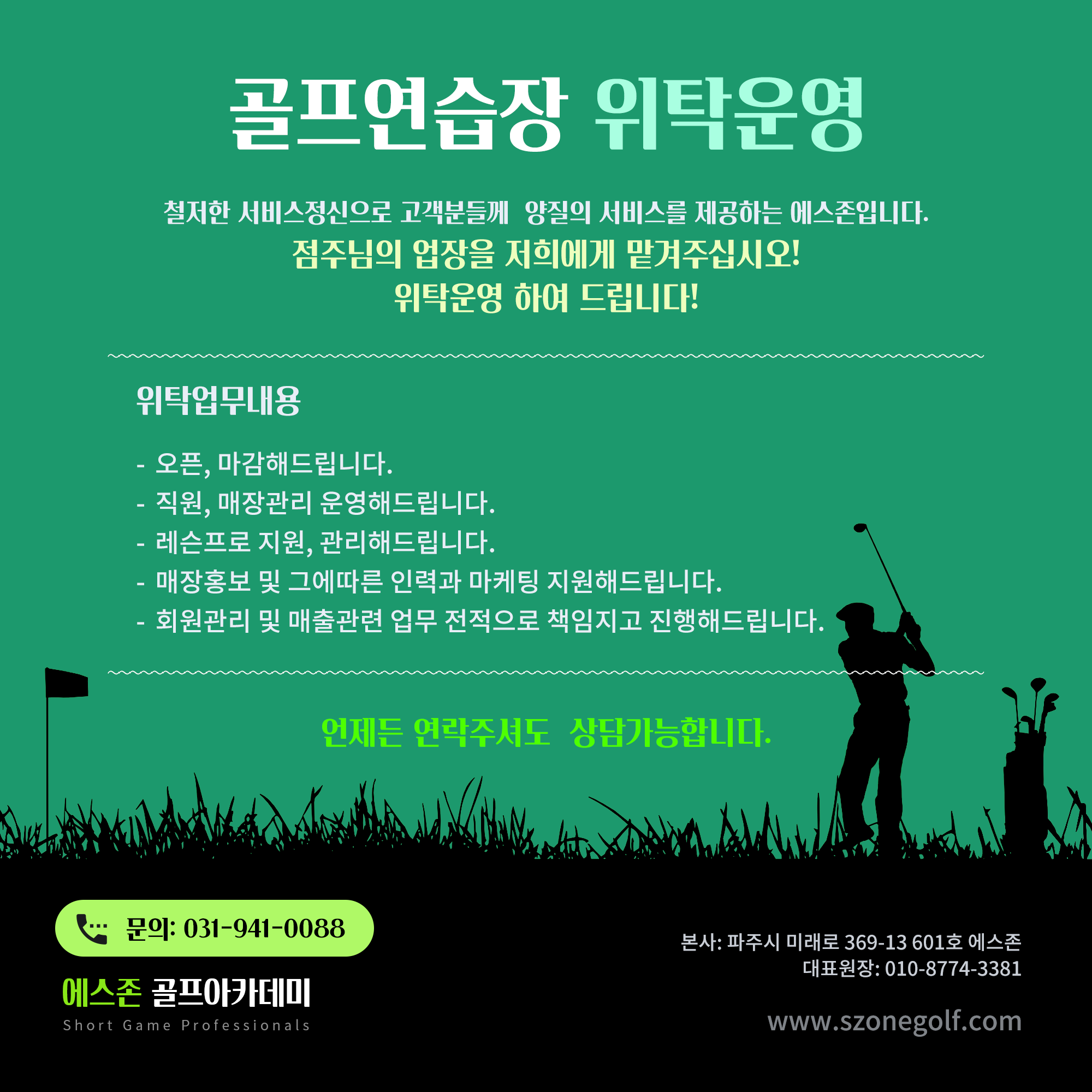 골프연습장 위탁운영

철저한 서비스정신으로 고객분들께 양질의 서비스를 제공하는 에스존입니다.
점주님의 업장을 저희에게 맡겨주십시오!
위탁운영 하여 드립니다!

위탁업무내용

- 오픈, 마감해드립니다.
- 직원, 매장관리 운영해드립니다.
- 레슨프로 지원, 관리해드립니다.
- 매장홍보 및 그에따른 인력과 마케팅 지원해드립니다.
- 회원관리 및 매출관련 업무 전적으로 책임지고 진행해드립니다.

언제든 연락주셔도 상담가능합니다.

문의: 031-941-0088

에스존 골프아카데미
Short Game Professionals

본사: 파주시 미래로 369-13 601호 에스존
대표원장: 010-8774-3381

www.szonegolf.com